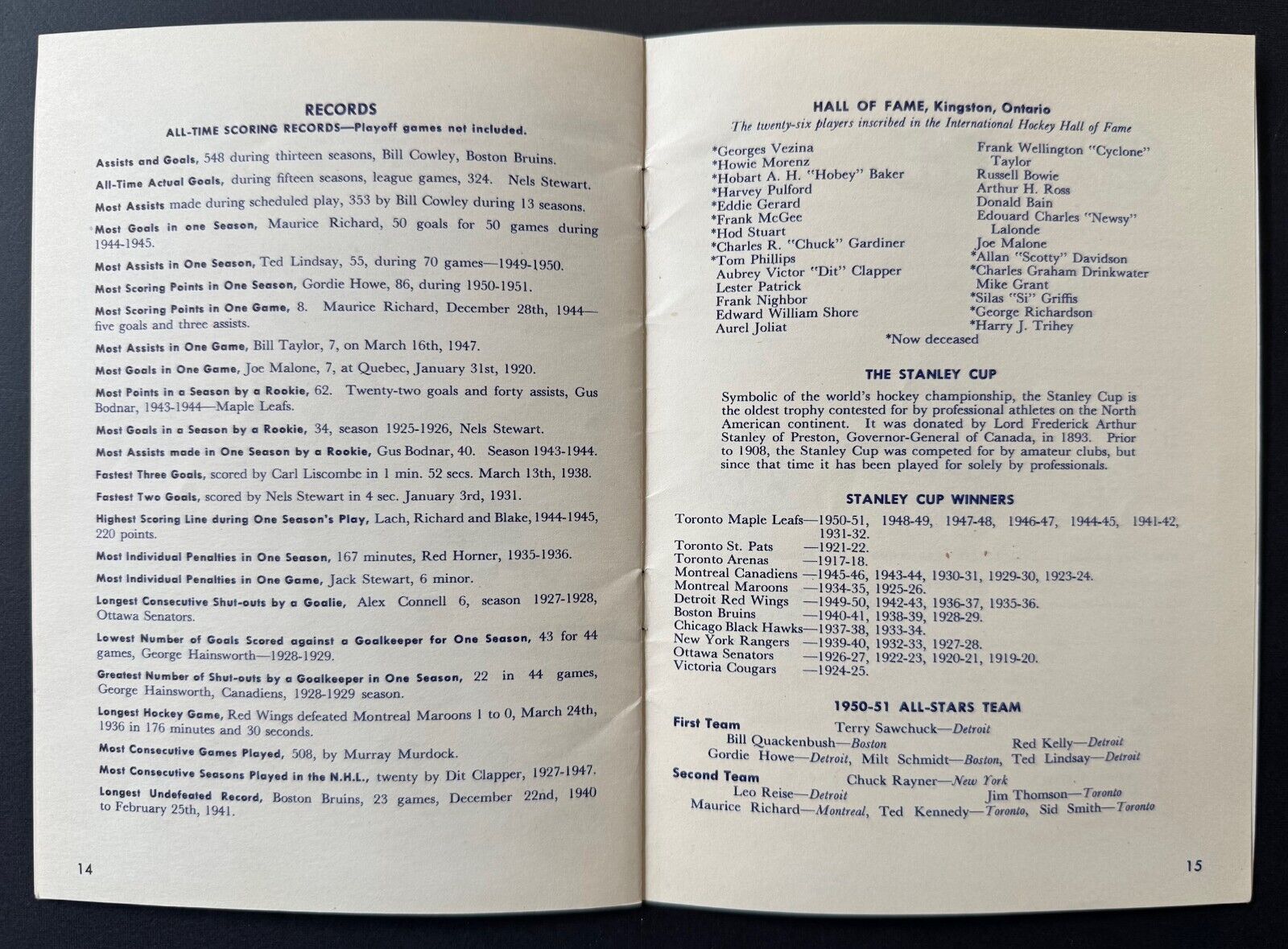 RECORDS
ALL-TIME SCORING RECORDS—Playoff games not included.

Assists and Goals, 548 during thirteen seasons, Bill Cowley, Boston Bruins.

All-Time Actual Goals, during fifteen seasons, league games, 324. Nels Stewart.

Most Assists made during scheduled play, 353 by Bill Cowley during 13 seasons.

Most Goals in one Season, Maurice Richard, 50 goals for 50 games during 1944-1945.

Most Assists in One Season, Ted Lindsay, 55, during 70 games—1949-1950.

Most Scoring Points in One Season, Gordie Howe, 86, during 1950-1951.

Most Scoring Points in One Game, 8. Maurice Richard, December 28th, 1944—five goals and three assists.

Most Assists in One Game, Bill Taylor, 7, on March 16th, 1947.

Most Goals in One Game, Joe Malone, 7, at Quebec, January 31st, 1920.

Most Points in a Season by a Rookie, 62. Twenty-two goals and forty assists, Gus Bodnar, 1943-1944—Maple Leafs.

Most Goals in a Season by a Rookie, 34, season 1925-1926, Nels Stewart.

Most Assists made in One Season by a Rookie, Gus Bodnar, 40. Season 1943-1944.

Fastest Three Goals, scored by Carl Liscombe in 1 min. 52 secs. March 13th, 1938.

Fastest Two Goals, scored by Nels Stewart in 4 sec. January 3rd, 1931.

Highest Scoring Line during One Season's Play, Lach, Richard and Blake, 1944-1945, 220 points.

Most Individual Penalties in One Season, 167 minutes, Red Horner, 1935-1936.

Most Individual Penalties in One Game, Jack Stewart, 6 minor.

Longest Consecutive Shut-outs by a Goalie, Alex Connell 6, season 1927-1928, Ottawa Senators.

Lowest Number of Goals Scored against a Goalkeeper for One Season, 43 for 44 games, George Hainsworth—1928-1929.

Greatest Number of Shut-outs by a Goalkeeper in One Season, 22 in 44 games, George Hainsworth, Canadiens, 1928-1929 season.

Longest Hockey Game, Red Wings defeated Montreal Maroons 1 to 0, March 24th, 1936 in 176 minutes and 30 seconds.

Most Consecutive Games Played, 508, by Murray Murdock.

Most Consecutive Seasons Played in the N.H.L., twenty by Dit Clapper, 1927-1947.

Longest Undefeated Record, Boston Bruins, 23 games, December 22nd, 1940 to February 25th, 1941.

14

HALL OF FAME, Kingston, Ontario
The twenty-six players inscribed in the International Hockey Hall of Fame

*Georges Vezina
*Howie Morenz
*Hobart A. H. "Hobey" Baker
*Harvey Pulford
*Eddie Gerard
*Frank McGee
*Hod Stuart
*Charles R. "Chuck" Gardiner
*Tom Phillips
Aubrey Victor "Dit" Clapper
Lester Patrick
Frank Nighbor
Edward William Shore
Aurel Joliat

Frank Wellington "Cyclone" Taylor
Russell Bowie
Arthur H. Ross
Donald Bain
Edouard Charles "Newsy" Lalonde
Joe Malone
*Allan "Scotty" Davidson
*Charles Graham Drinkwater
Mike Grant
*Silas "Si" Griffis
*George Richardson
*Harry J. Trihey

*Now deceased

THE STANLEY CUP
Symbolic of the world's hockey championship, the Stanley Cup is the oldest trophy contested for by professional athletes on the North American continent. It was donated by Lord Frederick Arthur Stanley of Preston, Governor-General of Canada, in 1893. Prior to 1908, the Stanley Cup was competed for by amateur clubs, but since that time it has been played for solely by professionals.

STANLEY CUP WINNERS
Toronto Maple Leafs—1950-51, 1948-49, 1947-48, 1946-47, 1944-45, 1941-42, 1931-32.
Toronto St. Pats —1921-22.
Toronto Arenas —1917-18.
Montreal Canadiens —1945-46, 1943-44, 1930-31, 1929-30, 1923-24.
Montreal Maroons —1934-35, 1925-26.
Detroit Red Wings —1949-50, 1942-43, 1936-37, 1935-36.
Boston Bruins —1940-41, 1938-39, 1928-29.
Chicago Black Hawks—1937-38, 1933-34.
New York Rangers —1939-40, 1932-33, 1927-28.
Ottawa Senators —1926-27, 1922-23, 1920-21, 1919-20.
Victoria Cougars —1924-25.

1950-51 ALL-STARS TEAM
First Team
Terry Sawchuck—Detroit
Bill Quackenbush—Boston Red Kelly—Detroit
Gordie Howe—Detroit, Milt Schmidt—Boston, Ted Lindsay—Detroit
Second Team
Chuck Rayner—New York
Leo Reise—Detroit Jim Thomson—Toronto
Maurice Richard—Montreal, Ted Kennedy—Toronto, Sid Smith—Toronto

15